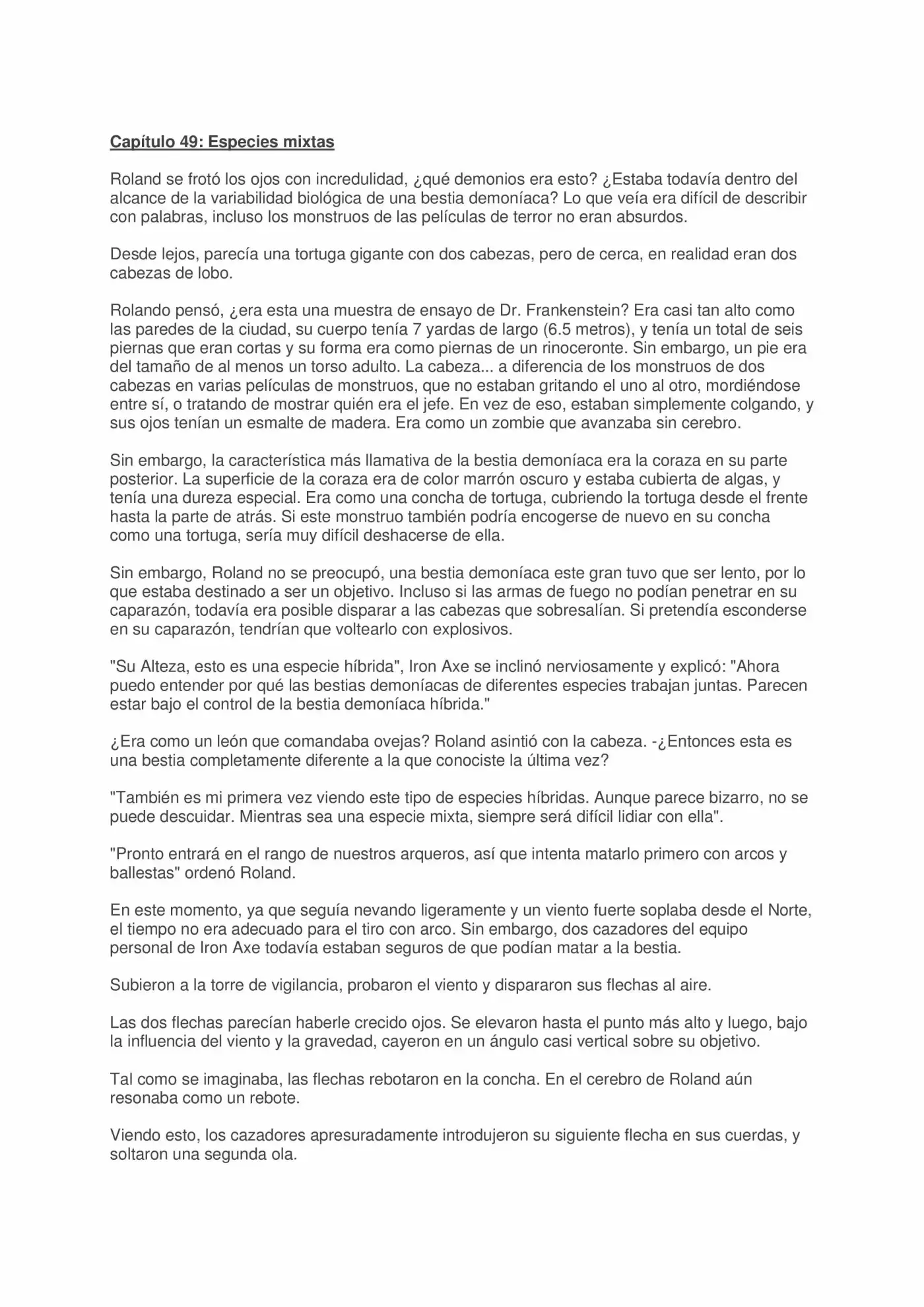 Capítulo 49: Especies mixtas

Roland se frotó los ojos con incredulidad, ¿qué demonios era esto? ¿Estaba todavía dentro del alcance de la variabilidad biológica de una bestia demoníaca? Lo que veía era difícil de describir con palabras, incluso los monstruos de las películas de terror no eran absurdos.

Desde lejos, parecía una tortuga gigante con dos cabezas, pero de cerca, en realidad eran dos cabezas de lobo.

Rolando pensó, ¿era esta una muestra de ensayo de Dr. Frankenstein? Era casi tan alto como las paredes de la ciudad, su cuerpo tenía 7 yardas de largo (6.5 metros), y tenía un total de seis piernas que eran cortas y su forma era como piernas de un rinoceronte. Sin embargo, un pie era del tamaño de al menos un torso adulto. La cabeza... a diferencia de los monstruos de dos cabezas en varias películas de monstruos, que no estaban gritando el uno al otro, mordiéndose entre sí, o tratando de mostrar quién era el jefe. En vez de eso, estaban simplemente colgando, y sus ojos tenían un esmalte de madera. Era como un zombie que avanzaba sin cerebro.

Sin embargo, la característica más llamativa de la bestia demoníaca era la coraza en su parte posterior. La superficie de la coraza era de color marrón oscuro y estaba cubierta de algas, y tenía una dureza especial. Era como una concha de tortuga, cubriendo la tortuga desde el frente hasta la parte de atrás. Si este monstruo también podría encogerse de nuevo en su concha como una tortuga, sería muy difícil deshacerse de ella.

Sin embargo, Roland no se preocupó, una bestia demoníaca este gran tuvo que ser lento, por lo que estaba destinado a ser un objetivo. Incluso si las armas de fuego no podían penetrar en su caparazón, todavía era posible disparar a las cabezas que sobresalían. Si pretendía esconderse en su caparazón, tendrían que voltearlo con explosivos.

"Su Alteza, esto es una especie híbrida", Iron Axe se inclinó nerviosamente y explicó: "Ahora puedo entender por qué las bestias demoníacas de diferentes especies trabajan juntas. Parecen estar bajo el control de la bestia demoníaca híbrida."

¿Era como un león que comandaba ovejas? Roland asintió con la cabeza. -¿Entonces esta es una bestia completamente diferente a la que conociste la última vez?

"También es mi primera vez viendo este tipo de especies híbridas. Aunque parece bizarro, no se puede descuidar. Mientras sea una especie mixta, siempre será difícil lidiar con ella".

"Pronto entrará en el rango de nuestros arqueros, así que intenta matarlo primero con arcos y ballestas" ordenó Roland.

En este momento, ya que seguía nevando ligeramente y un viento fuerte soplaba desde el Norte, el tiempo no era adecuado para el tiro con arco. Sin embargo, dos cazadores del equipo personal de Iron Axe todavía estaban seguros de que podían matar a la bestia.

Subieron a la torre de vigilancia, probaron el viento y dispararon sus flechas al aire.

Las dos flechas parecían haberle crecido ojos. Se elevaron hasta el punto más alto y luego, bajo la influencia del viento y la gravedad, cayeron en un ángulo casi vertical sobre su objetivo.

Tal como se imaginaba, las flechas rebotaron en la concha. En el cerebro de Roland aún resonaba como un rebote.

Viendo esto, los cazadores apresuradamente introdujeron su siguiente flecha en sus cuerdas, y soltaron una segunda ola.